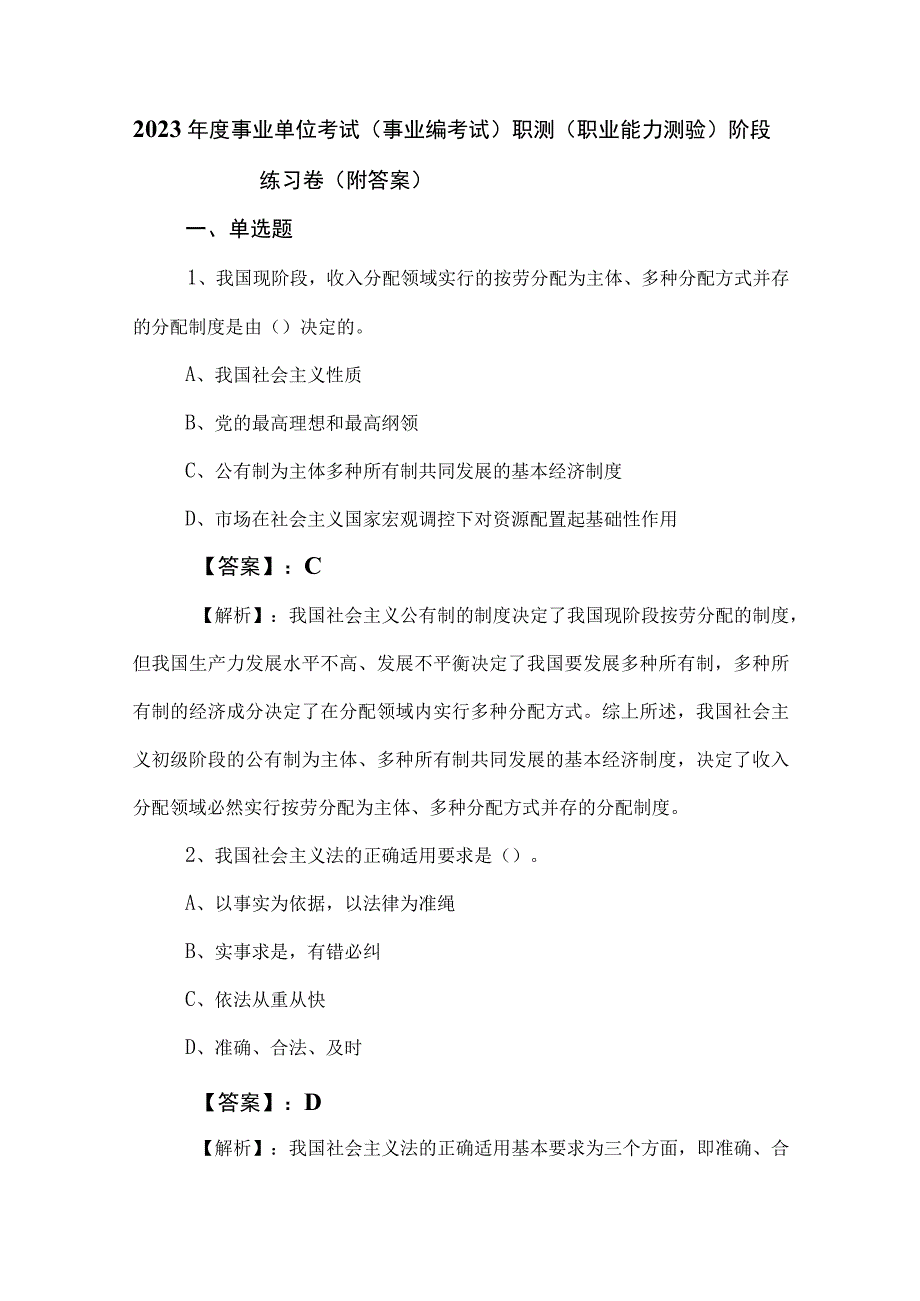 2023年度事业单位考试（事业编考试）职测（职业能力测验）阶段练习卷（附答案）

一、单选题

1、我国现阶段，收入分配领域实行的按劳分配为主体、多种分配方式并存的分配制度是由（）决定的。

A、我国社会主义性质

B、党的最高理想和最高纲领

C、公有制为主体多种所有制共同发展的基本经济制度

D、市场在社会主义国家宏观调控下对资源配置起基础性作用

【答案】：C

【解析】：我国社会主义公有制的制度决定了我国现阶段按劳分配的制度，但我国生产力发展水平不高、发展不平衡决定了我国要发展多种所有制，多种所有制的经济成分决定了在分配领域内实行多种分配方式。综上所述，我国社会主义初级阶段的公有制为主体、多种所有制共同发展的基本经济制度，决定了收入分配领域必然实行按劳分配为主体、多种分配方式并存的分配制度。

2、我国社会主义法的正确适用要求是（）。

A、以事实为依据，以法律为准绳

B、实事求是，有错必纠

C、依法从重从快

D、准确、合法、及时

【答案】：D

【解析】：我国社会主义法的正确适用基本要求为三个方面，即准确、合